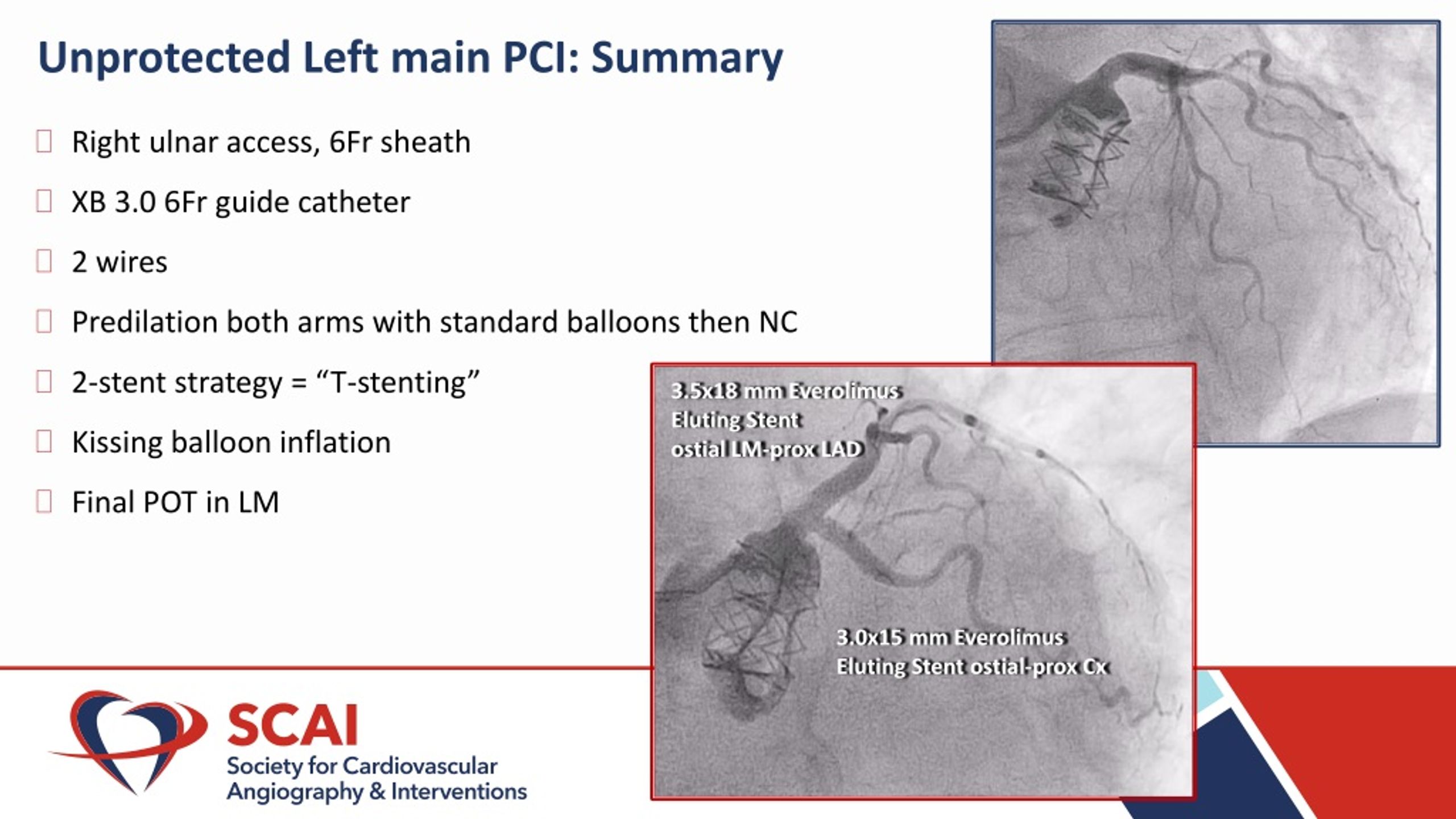 Unprotected Left main PCI: Summary

Right ulnar access, 6Fr sheath

XB 3.0 6Fr guide catheter

2 wires

Predilation both arms with standard balloons then NC

2-stent strategy = “T-stenting”

Kissing balloon inflation

Final POT in LM

3.5x18 mm Everolimus Eluting Stent ostial LM-prox LAD

3.0x15 mm Everolimus Eluting Stent ostial-prox Cx

SCAI
Society for Cardiovascular Angiography & Interventions